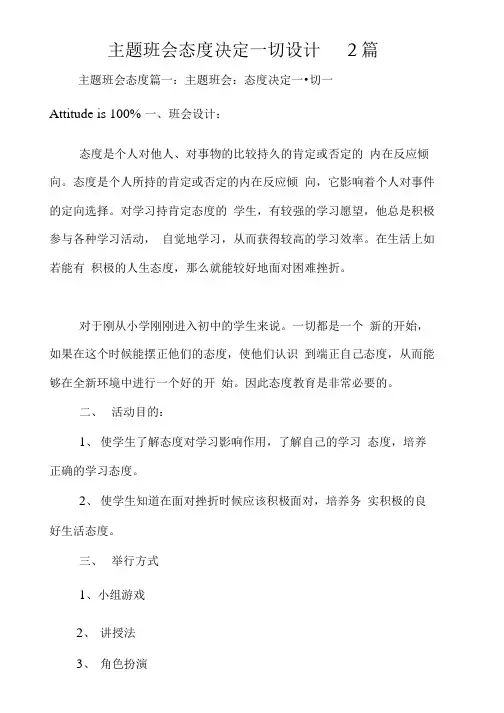 主题班会态度决定一切设计 2篇

主题班会态度篇一：主题班会：态度决定一•切一

Attitude is 100% 一、班会设计：

态度是个人对他人、对事物的比较持久的肯定或否定的 内在反应倾向。态度是个人所持的肯定或否定的内在反应倾 向，它影响着个人对事件的定向选择。对学习持肯定态度的 学生，有较强的学习愿望，他总是积极参与各种学习活动， 自觉地学习，从而获得较高的学习效率。在生活上如若能有 积极的人生态度，那么就能较好地面对困难挫折。

对于刚从小学刚刚进入初中的学生来说。一切都是一个 新的开始，如果在这个时候能摆正他们的态度，使他们认识 到端正自己态度，从而能够在全新环境中进行一个好的开 始。因此态度教育是非常必要的。

二、 活动目的：

1、 使学生了解态度对学习影响作用，了解自己的学习 态度，培养正确的学习态度。

2、 使学生知道在面对挫折时候应该积极面对，培养务 实积极的良好生活态度。

三、 举行方式

1、小组游戏

2、 讲授法

3、 角色扮演